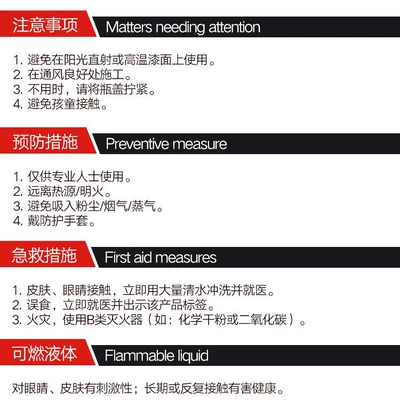 注意事项 Matters needing attention

1. 避免在阳光直射或高温漆面上使用。
2. 在通风良好处施工。
3. 不用时，请将瓶盖拧紧。
4. 避免孩童接触。

预防措施 Preventive measure

1. 仅供专业人士使用。
2. 远离热源/明火。
3. 避免吸入粉尘/烟气/蒸气。
4. 戴防护手套。

急救措施 First aid measures

1. 皮肤、眼睛接触，立即用大量清水冲洗并就医。
2. 误食，立即就医并出示该产品标签。
3. 火灾，使用B类灭火器（如：化学干粉或二氧化碳）。

可燃液体 Flammable liquid

对眼睛、皮肤有刺激性；长期或反复接触有害健康。